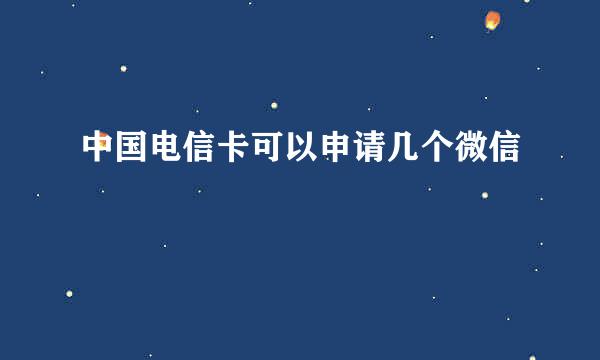 中国电信卡可以申请几个微信